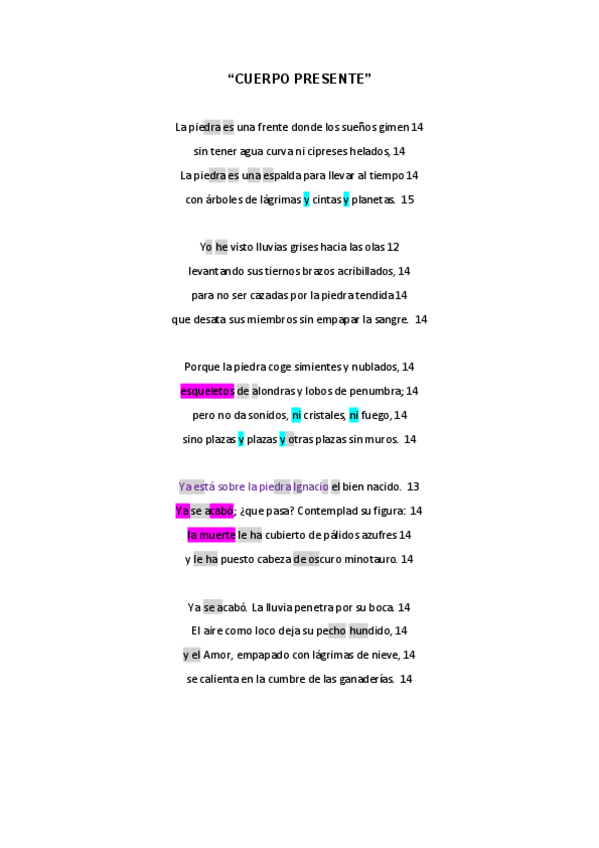 “CUERPO PRESENTE”

La piedra es una frente donde los sueños gimen 14
sin tener agua curva ni cipreses helados, 14
La piedra es una espalda para llevar al tiempo 14
con árboles de lágrimas y cintas y planetas. 15

Yo he visto lluvias grises hacia las olas 12
levantando sus tiernos brazos acribillados, 14
para no ser cazadas por la piedra tendida 14
que desata sus miembros sin empapar la sangre. 14

Porque la piedra coge simientes y nublados, 14
esqueletos de alondras y lobos de penumbra; 14
pero no da sonidos, ni cristales, ni fuego, 14
sino plazas y plazas y otras plazas sin muros. 14

Ya está sobre la piedra Ignacio el bien nacido. 13
Ya se acabó; ¿que pasa? Contemplad su figura: 14
la muerte le ha cubierto de pálidos azufres 14
y le ha puesto cabeza de oscuro minotauro. 14

Ya se acabó. La lluvia penetra por su boca. 14
El aire como loco deja su pecho hundido, 14
y el Amor, empapado con lágrimas de nieve, 14
se calienta en la cumbre de las ganaderías. 14